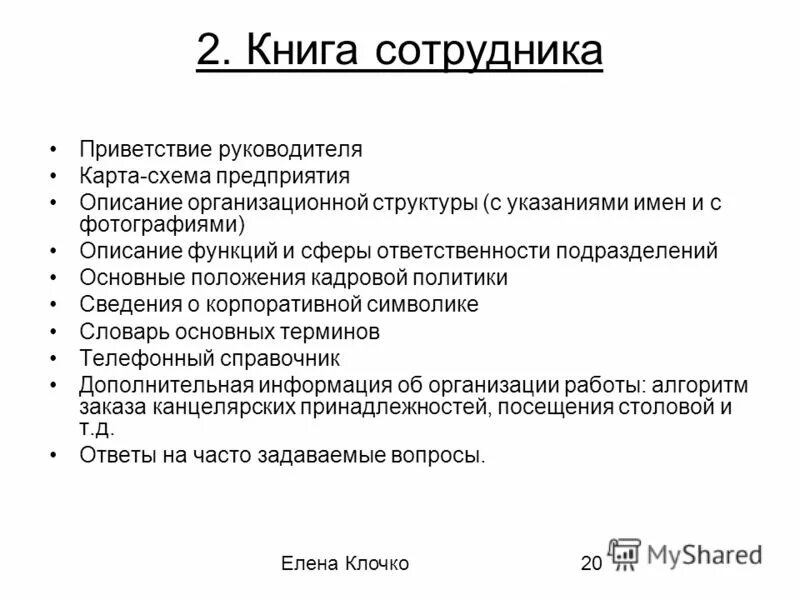 2. Книга сотрудника

• Приветствие руководителя
• Карта-схема предприятия
• Описание организационной структуры (с указаниями имен и с фотографиями)
• Описание функций и сферы ответственности подразделений
• Основные положения кадровой политики
• Сведения о корпоративной символике
• Словарь основных терминов
• Телефонный справочник
• Дополнительная информация об организации работы: алгоритм заказа канцелярских принадлежностей, посещения столовой и т.д.
• Ответы на часто задаваемые вопросы.

Елена Клочко

20

MyShared